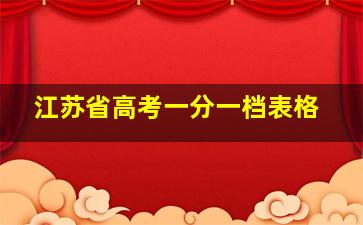 江苏省高考一分一档表格